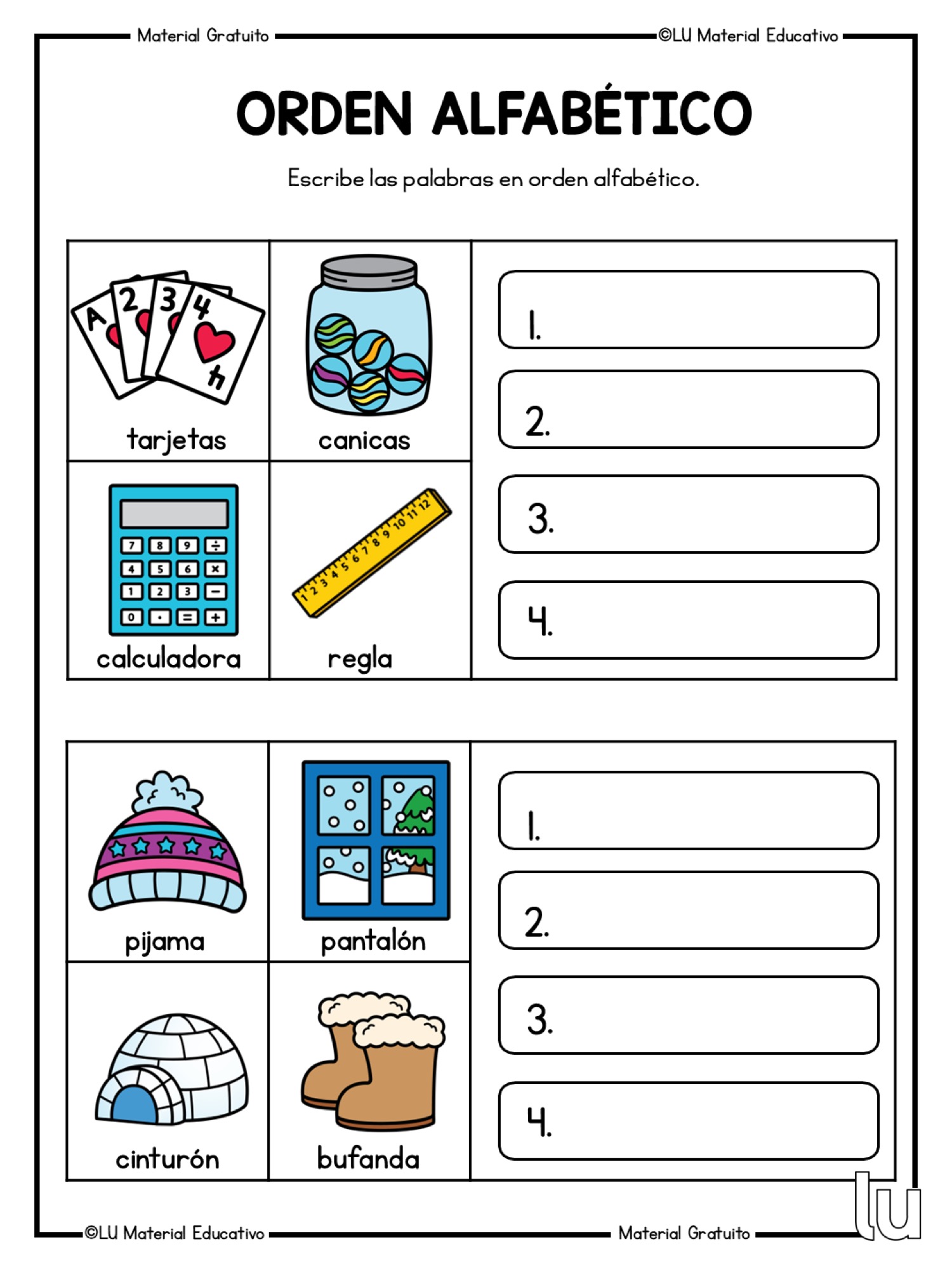 Material Gratuito ©LU Material Educativo

ORDEN ALFABÉTICO

Escribe las palabras en orden alfabético.

A 2 3 4 4

tarjetas

canicas

7 8 9 ÷
4 5 6 ×
1 2 3 −
0 . = +

calculadora

1 2 3 4 5 6 7 8 9 10 11 12

regla

1.

2.

3.

4.

pijama

pantalón

cinturón

bufanda

1.

2.

3.

4.

©LU Material Educativo Material Gratuito

lu